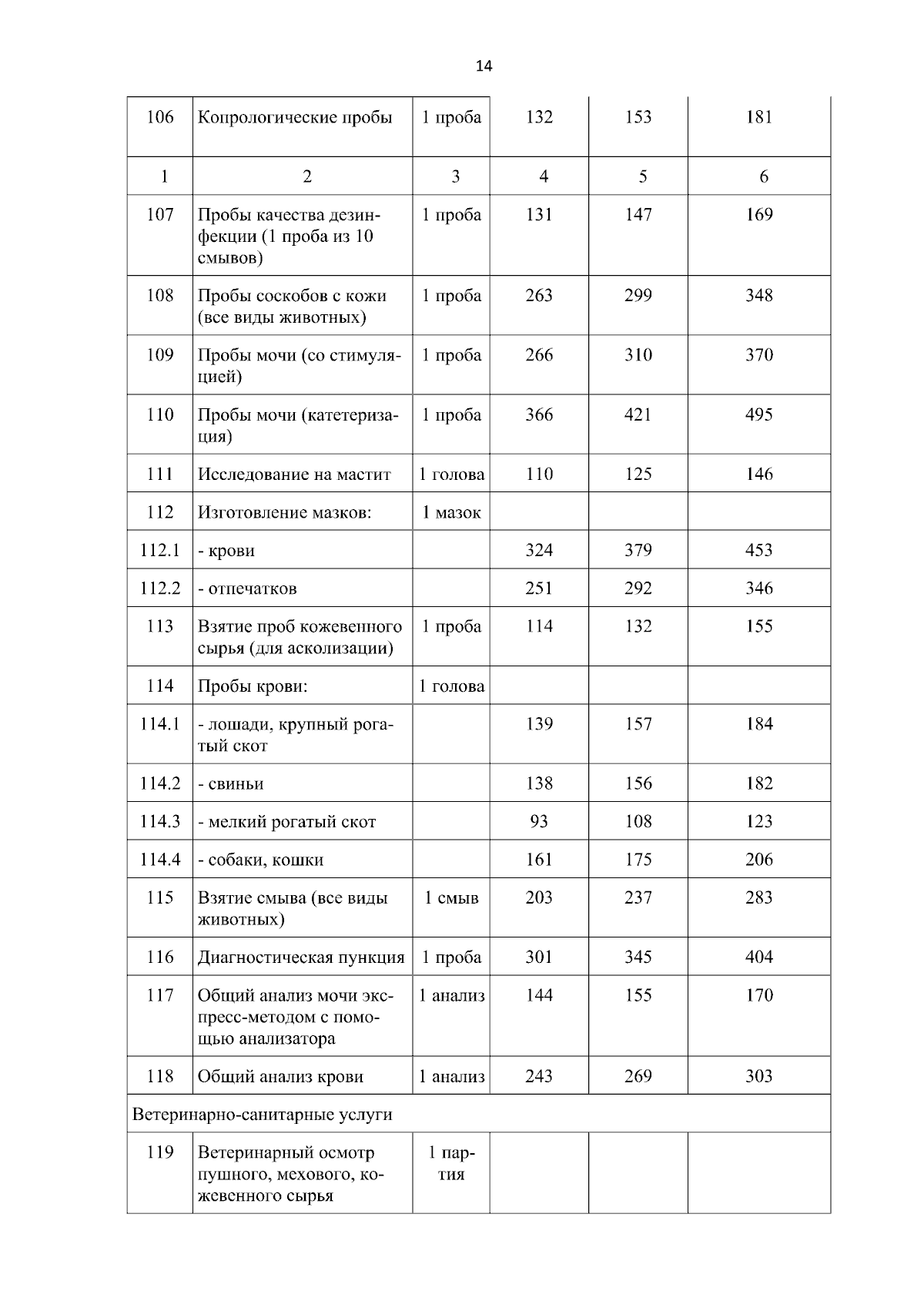 14

| 106 | Копрологические пробы | 1 проба | 132 | 153 | 181 |
|---|---|---|---|---|---|
| 1 | 2 | 3 | 4 | 5 | 6 |
| 107 | Пробы качества дезинфекции (1 проба из 10 смывов) | 1 проба | 131 | 147 | 169 |
| 108 | Пробы соскобов с кожи (все виды животных) | 1 проба | 263 | 299 | 348 |
| 109 | Пробы мочи (со стимуляцией) | 1 проба | 266 | 310 | 370 |
| 110 | Пробы мочи (катетеризация) | 1 проба | 366 | 421 | 495 |
| 111 | Исследование на мастит | 1 голова | 110 | 125 | 146 |
| 112 | Изготовление мазков: | 1 мазок | | | |
| 112.1 | - крови | | 324 | 379 | 453 |
| 112.2 | - отпечатков | | 251 | 292 | 346 |
| 113 | Взятие проб кожевенного сырья (для асколизации) | 1 проба | 114 | 132 | 155 |
| 114 | Пробы крови: | 1 голова | | | |
| 114.1 | - лошади, крупный рогатый скот | | 139 | 157 | 184 |
| 114.2 | - свиньи | | 138 | 156 | 182 |
| 114.3 | - мелкий рогатый скот | | 93 | 108 | 123 |
| 114.4 | - собаки, кошки | | 161 | 175 | 206 |
| 115 | Взятие смыва (все виды животных) | 1 смыв | 203 | 237 | 283 |
| 116 | Диагностическая пункция | 1 проба | 301 | 345 | 404 |
| 117 | Общий анализ мочи экспресс-методом с помощью анализатора | 1 анализ | 144 | 155 | 170 |
| 118 | Общий анализ крови | 1 анализ | 243 | 269 | 303 |
| Ветеринарно-санитарные услуги | | | | | |
| 119 | Ветеринарный осмотр пушного, мехового, кожевенного сырья | 1 партия | | | |